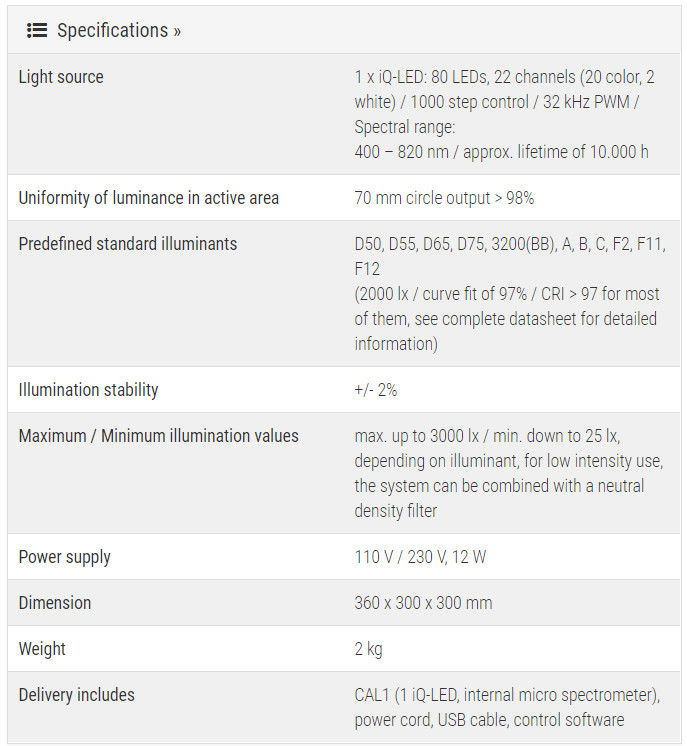 Specifications »

| | |
|---|---|
| Light source | 1 x iQ-LED: 80 LEDs, 22 channels (20 color, 2 white) / 1000 step control / 32 kHz PWM / Spectral range: 400 – 820 nm / approx. lifetime of 10.000 h |
| Uniformity of luminance in active area | 70 mm circle output > 98% |
| Predefined standard illuminants | D50, D55, D65, D75, 3200(BB), A, B, C, F2, F11, F12 (2000 lx / curve fit of 97% / CRI > 97 for most of them, see complete datasheet for detailed information) |
| Illumination stability | +/- 2% |
| Maximum / Minimum illumination values | max. up to 3000 lx / min. down to 25 lx, depending on illuminant, for low intensity use, the system can be combined with a neutral density filter |
| Power supply | 110 V / 230 V, 12 W |
| Dimension | 360 x 300 x 300 mm |
| Weight | 2 kg |
| Delivery includes | CAL1 (1 iQ-LED, internal micro spectrometer), power cord, USB cable, control software |